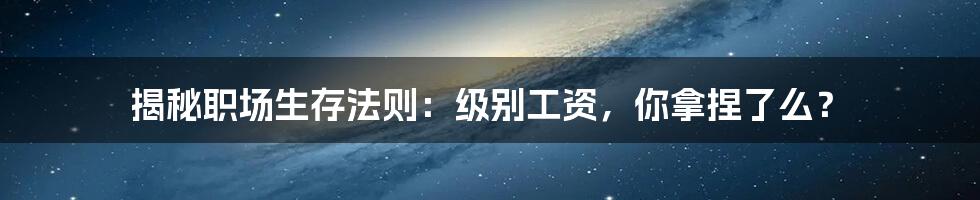 揭秘职场生存法则：级别工资，你拿捏了么？